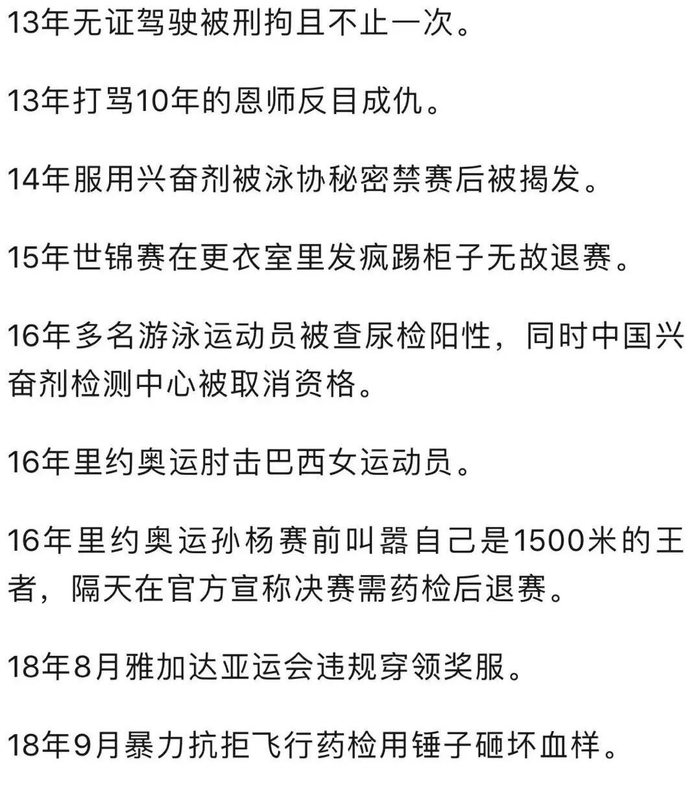 13年无证驾驶被刑拘且不止一次。

13年打骂10年的恩师反目成仇。

14年服用兴奋剂被泳协秘密禁赛后被揭发。

15年世锦赛在更衣室里发疯踢柜子无故退赛。

16年多名游泳运动员被查尿检阳性，同时中国兴奋剂检测中心被取消资格。

16年里约奥运肘击巴西女运动员。

16年里约奥运孙杨赛前叫嚣自己是1500米的王者，隔天在官方宣称决赛需药检后退赛。

18年8月雅加达亚运会违规穿领奖服。

18年9月暴力抗拒飞行药检用锤子砸坏血样。